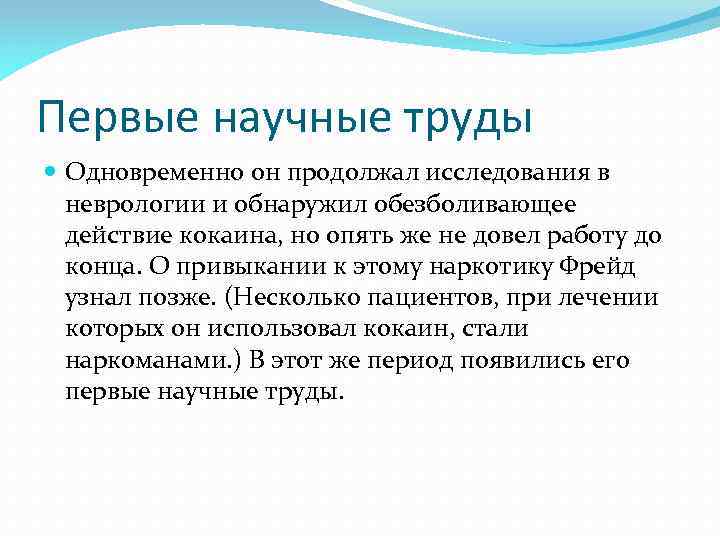 Первые научные труды

Одновременно он продолжал исследования в неврологии и обнаружил обезболивающее действие кокаина, но опять же не довел работу до конца. О привыкании к этому наркотику Фрейд узнал позже. (Несколько пациентов, при лечении которых он использовал кокаин, стали наркоманами.) В этот же период появились его первые научные труды.